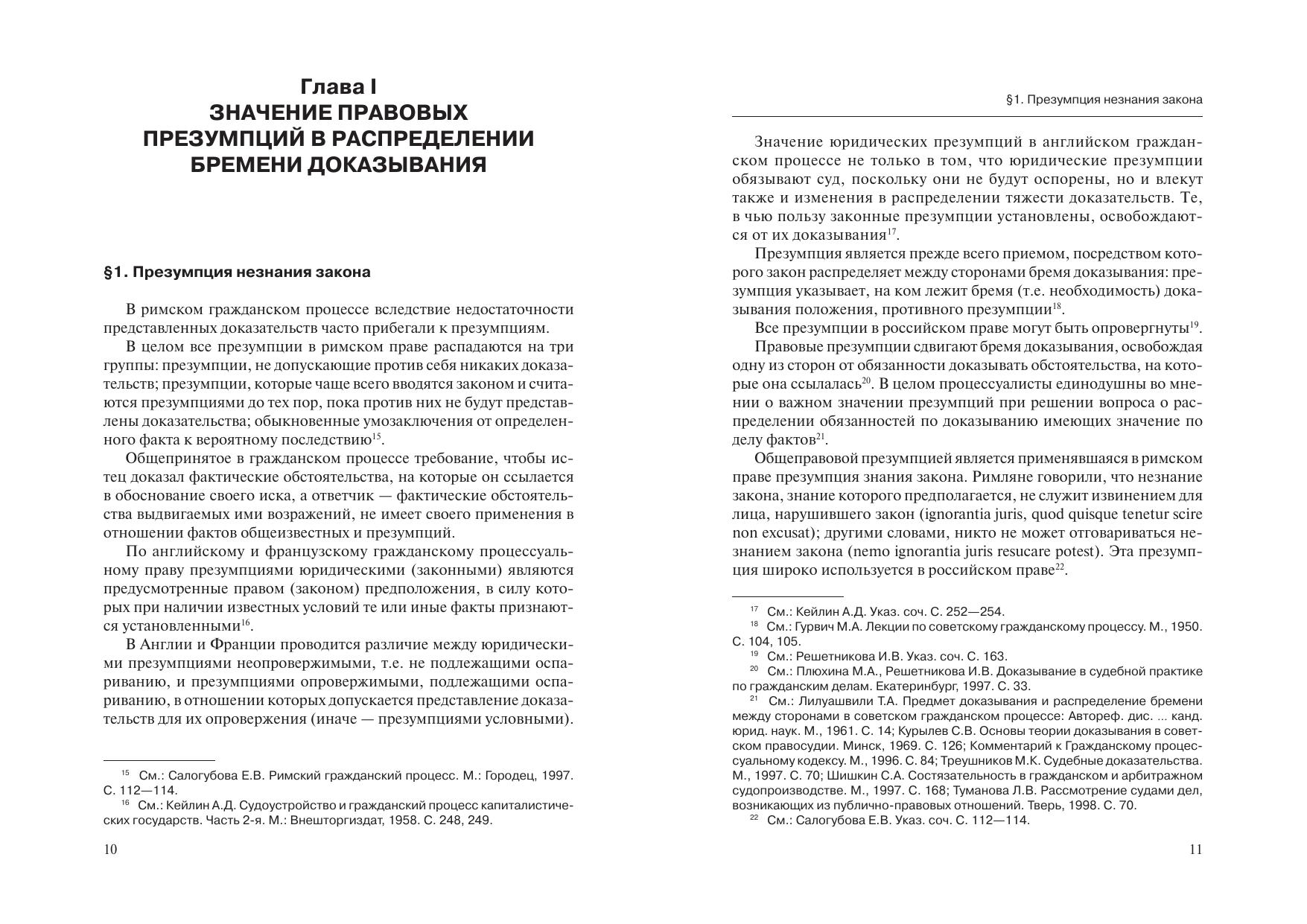 Глава I
ЗНАЧЕНИЕ ПРАВОВЫХ ПРЕЗУМПЦИЙ В РАСПРЕДЕЛЕНИИ БРЕМЕНИ ДОКАЗЫВАНИЯ

§1. Презумпция незнания закона

В римском гражданском процессе вследствие недостаточности представленных доказательств часто прибегали к презумпциям.

В целом все презумпции в римском праве распадаются на три группы: презумпции, не допускающие против себя никаких доказательств; презумпции, которые чаще всего вводятся законом и считаются презумпциями до тех пор, пока против них не будут представлены доказательства; обыкновенные умозаключения от определенного факта к вероятному последствию$^{15}$.

Общепринятое в гражданском процессе требование, чтобы истец доказал фактические обстоятельства, на которые он ссылается в обоснование своего иска, а ответчик — фактические обстоятельства выдвигаемых ими возражений, не имеет своего применения в отношении фактов общеизвестных и презумпций.

По английскому и французскому гражданскому процессуальному праву презумпциями юридическими (законными) являются предусмотренные правом (законом) предположения, в силу которых при наличии известных условий те или иные факты признаются установленными$^{16}$.

В Англии и Франции проводится различие между юридическими презумпциями неопровержимыми, т.е. не подлежащими оспариванию, и презумпциями опровержимыми, подлежащими оспариванию, в отношении которых допускается представление доказательств для их опровержения (иначе — презумпциями условными).

$^{15}$ См.: Салогубова Е.В. Римский гражданский процесс. М.: Городец, 1997. С. 112—114.
$^{16}$ См.: Кейлин А.Д. Судоустройство и гражданский процесс капиталистических государств. Часть 2-я. М.: Внешторгиздат, 1958. С. 248, 249.

10

§1. Презумпция незнания закона

Значение юридических презумпций в английском гражданском процессе не только в том, что юридические презумпции обязывают суд, поскольку они не будут оспорены, но и влекут также и изменения в распределении тяжести доказательств. Те, в чью пользу законные презумпции установлены, освобождаются от их доказывания$^{17}$.

Презумпция является прежде всего приемом, посредством которого закон распределяет между сторонами бремя доказывания: презумпция указывает, на ком лежит бремя (т.е. необходимость) доказывания положения, противного презумпции$^{18}$.

Все презумпции в российском праве могут быть опровергнуты$^{19}$.

Правовые презумпции сдвигают бремя доказывания, освобождая одну из сторон от обязанности доказывать обстоятельства, на которые она ссылалась$^{20}$. В целом процессуалисты единодушны во мнении о важном значении презумпций при решении вопроса о распределении обязанностей по доказыванию имеющих значение по делу фактов$^{21}$.

Общеправовой презумпцией является применявшаяся в римском праве презумпция знания закона. Римляне говорили, что незнание закона, знание которого предполагается, не служит извинением для лица, нарушившего закон (ignorantia juris, quod quisque tenetur scire non excusat); другими словами, никто не может отговариваться незнанием закона (nemo ignorantia juris resucare potest). Эта презумпция широко используется в российском праве$^{22}$.

$^{17}$ См.: Кейлин А.Д. Указ. соч. С. 252—254.
$^{18}$ См.: Гурвич М.А. Лекции по советскому гражданскому процессу. М., 1950. С. 104, 105.
$^{19}$ См.: Решетникова И.В. Указ. соч. С. 163.
$^{20}$ См.: Плюхина М.А., Решетникова И.В. Доказывание в судебной практике по гражданским делам. Екатеринбург, 1997. С. 33.
$^{21}$ См.: Лилуашвили Т.А. Предмет доказывания и распределение бремени между сторонами в советском гражданском процессе: Автореф. дис. ... канд. юрид. наук. М., 1961. С. 14; Курылев С.В. Основы теории доказывания в советском правосудии. Минск, 1969. С. 126; Комментарий к Гражданскому процессуальному кодексу. М., 1996. С. 84; Треушников М.К. Судебные доказательства. М., 1997. С. 70; Шишкин С.А. Состязательность в гражданском и арбитражном судопроизводстве. М., 1997. С. 168; Туманова Л.В. Рассмотрение судами дел, возникающих из публично-правовых отношений. Тверь, 1998. С. 70.
$^{22}$ См.: Салогубова Е.В. Указ. соч. С. 112—114.

11